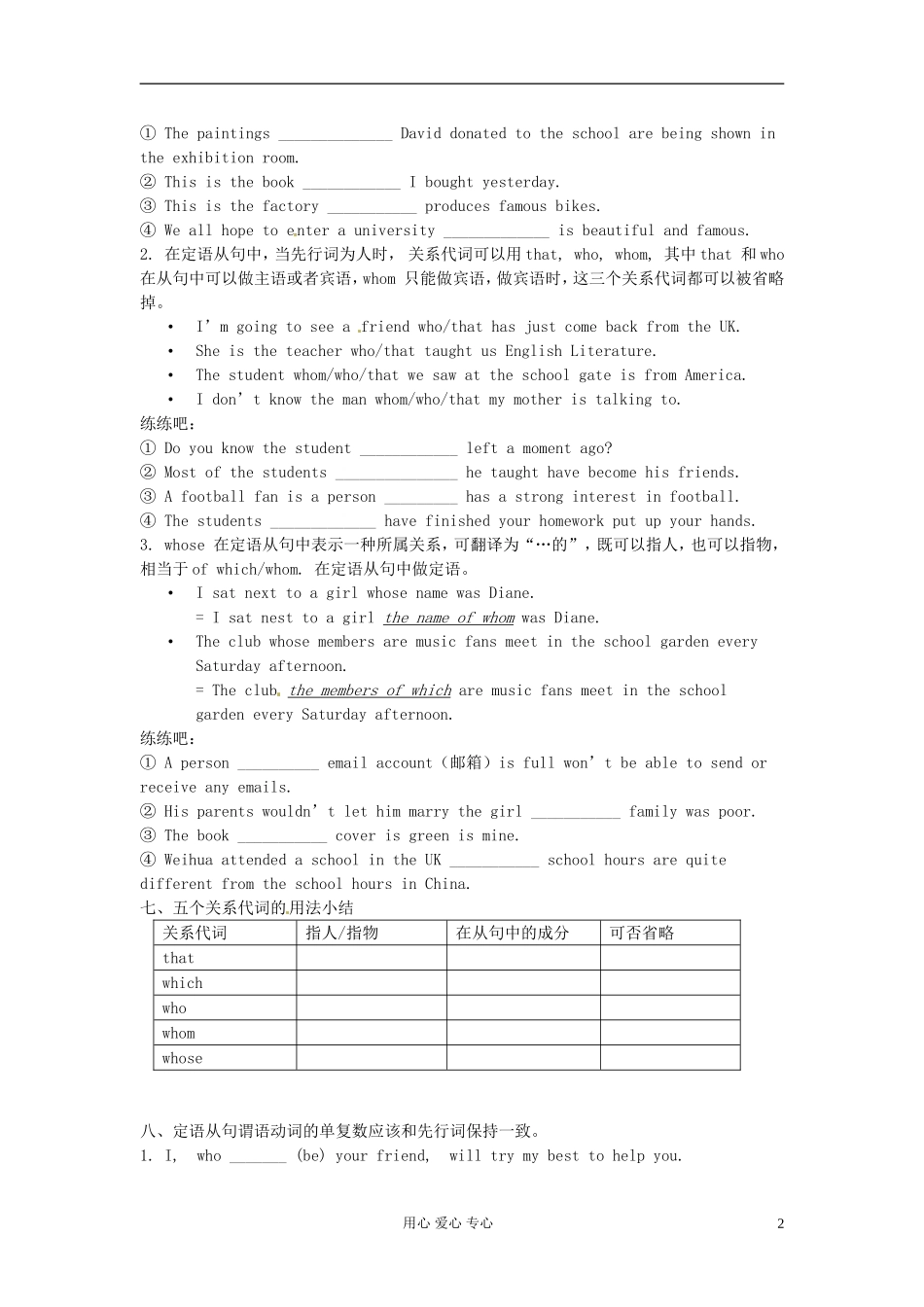 ① The paintings ______________ David donated to the school are being shown in the exhibition room.
② This is the book ____________ I bought yesterday.
③ This is the factory ___________ produces famous bikes.
④ We all hope to enter a university _____________ is beautiful and famous.
2. 在定语从句中，当先行词为人时， 关系代词可以用 that, who, whom, 其中 that 和 who 在从句中可以做主语或者宾语，whom 只能做宾语，做宾语时，这三个关系代词都可以被省略掉。

• I' m going to see a friend who/that has just come back from the UK.
• She is the teacher who/that taught us English Literature.
• The student whom/who/that we saw at the school gate is from America.
• I don' t know the man whom/who/that my mother is talking to.

练练吧：
① Do you know the student ____________ left a moment ago?
② Most of the students _______________ he taught have become his friends.
③ A football fan is a person _________ has a strong interest in football.
④ The students _____________ have finished your homework put up your hands.
3. whose 在定语从句中表示一种所属关系，可翻译为"…的"，既可以指人，也可以指物，相当于 of which/whom. 在定语从句中做定语。

• I sat next to a girl whose name was Diane.
= I sat nest to a girl the name of whom was Diane.
• The club whose members are music fans meet in the school garden every Saturday afternoon.
= The club the members of which are music fans meet in the school garden every Saturday afternoon.

练练吧：
① A person __________ email account（邮箱）is full won' t be able to send or receive any emails.
② His parents wouldn' t let him marry the girl ___________ family was poor.
③ The book ___________ cover is green is mine.
④ Weihua attended a school in the UK ___________ school hours are quite different from the school hours in China.
七、五个关系代词的用法小结

| 关系代词 | 指人/指物 | 在从句中的成分 | 可否省略 |
|---|---|---|---|
| that | | | |
| which | | | |
| who | | | |
| whom | | | |
| whose | | | |

八、定语从句谓语动词的单复数应该和先行词保持一致。
1. I, who _______ (be) your friend, will try my best to help you.

用心 爱心 专心 2